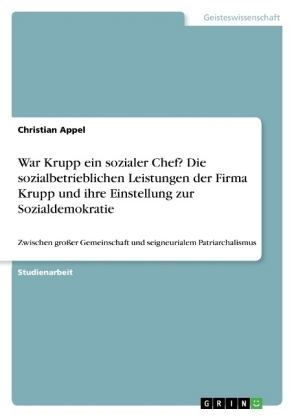 Geisteswissenschaft

Christian Appel

War Krupp ein sozialer Chef? Die sozialbetrieblichen Leistungen der Firma Krupp und ihre Einstellung zur Sozialdemokratie

Zwischen großer Gemeinschaft und seigneurialem Patriarchalismus

Studienarbeit

GRIN